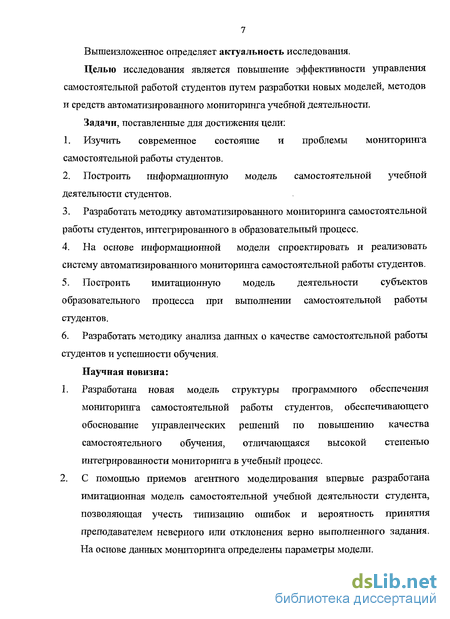 7

Вышеизложенное определяет актуальность исследования.

Целью исследования является повышение эффективности управления самостоятельной работой студентов путем разработки новых моделей, методов и средств автоматизированного мониторинга учебной деятельности.

Задачи, поставленные для достижения цели:

1. Изучить современное состояние и проблемы мониторинга самостоятельной работы студентов.

2. Построить информационную модель самостоятельной учебной деятельности студентов.

3. Разработать методику автоматизированного мониторинга самостоятельной работы студентов, интегрированного в образовательный процесс.

4. На основе информационной модели спроектировать и реализовать систему автоматизированного мониторинга самостоятельной работы студентов.

5. Построить имитационную модель деятельности субъектов образовательного процесса при выполнении самостоятельной работы студентов.

6. Разработать методику анализа данных о качестве самостоятельной работы студентов и успешности обучения.

Научная новизна:

1. Разработана новая модель структуры программного обеспечения мониторинга самостоятельной работы студентов, обеспечивающего обоснование управленческих решений по повышению качества самостоятельного обучения, отличающаяся высокой степенью интегрированности мониторинга в учебный процесс.

2. С помощью приемов агентного моделирования впервые разработана имитационная модель самостоятельной учебной деятельности студента, позволяющая учесть типизацию ошибок и вероятность принятия преподавателем неверного или отклонения верно выполненного задания. На основе данных мониторинга определены параметры модели.

dsLib.net
библиотека диссертаций